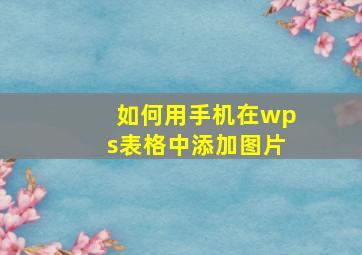 如何用手机在wps表格中添加图片